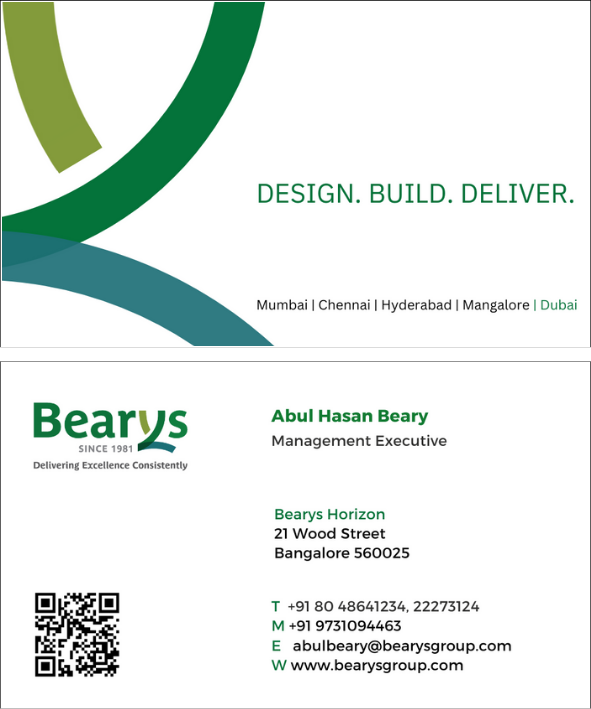 DESIGN. BUILD. DELIVER.

Mumbai | Chennai | Hyderabad | Mangalore | Dubai

Bearys
SINCE 1981
Delivering Excellence Consistently

Abul Hasan Beary
Management Executive

Bearys Horizon
21 Wood Street
Bangalore 560025

T +91 80 48641234, 22273124
M +91 9731094463
E abulbeary@bearysgroup.com
W www.bearysgroup.com